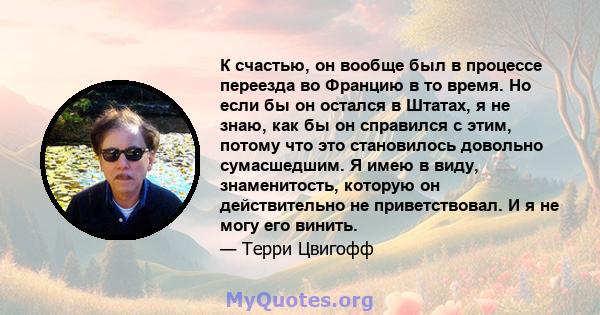 К счастью, он вообще был в процессе переезда во Францию в то время. Но если бы он остался в Штатах, я не знаю, как бы он справился с этим, потому что это становилось довольно сумасшедшим. Я имею в виду, знаменитость, которую он действительно не приветствовал. И я не могу его винить.

— Терри Цвигофф

MyQuotes.org